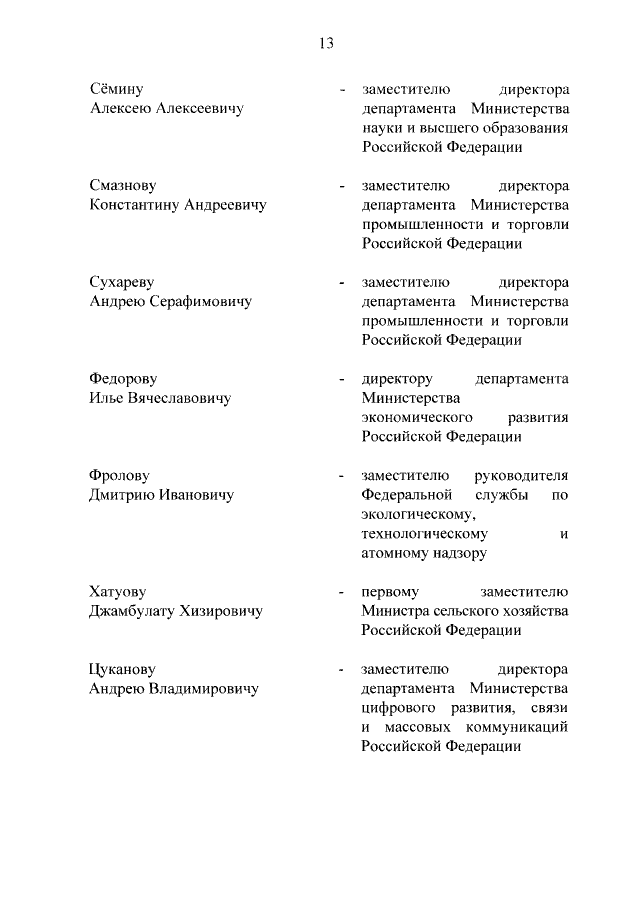 13

Сёмину Алексею Алексеевичу - заместителю директора департамента Министерства науки и высшего образования Российской Федерации

Смазнову Константину Андреевичу - заместителю директора департамента Министерства промышленности и торговли Российской Федерации

Сухареву Андрею Серафимовичу - заместителю директора департамента Министерства промышленности и торговли Российской Федерации

Федорову Илье Вячеславовичу - директору департамента Министерства экономического развития Российской Федерации

Фролову Дмитрию Ивановичу - заместителю руководителя Федеральной службы по экологическому, технологическому и атомному надзору

Хатуову Джамбулату Хизировичу - первому заместителю Министра сельского хозяйства Российской Федерации

Цуканову Андрею Владимировичу - заместителю директора департамента Министерства цифрового развития, связи и массовых коммуникаций Российской Федерации